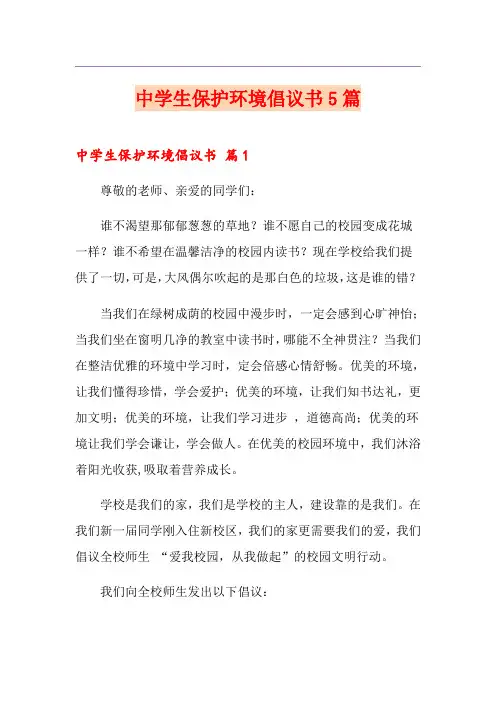 中学生保护环境倡议书5篇

中学生保护环境倡议书 篇1

尊敬的老师、亲爱的同学们：

谁不渴望那郁郁葱葱的草地？谁不愿自己的校园变成花城一样？谁不希望在温馨洁净的校园内读书？现在学校给我们提供了一切，可是，大风偶尔吹起的是那白色的垃圾，这是谁的错？

当我们在绿树成荫的校园中漫步时，一定会感到心旷神怡；当我们坐在窗明几净的教室中读书时，哪能不全神贯注？当我们在整洁优雅的环境中学习时，定会倍感心情舒畅。优美的环境，让我们懂得珍惜，学会爱护；优美的环境，让我们知书达礼，更加文明；优美的环境，让我们学习进步 ，道德高尚；优美的环境让我们学会谦让，学会做人。在优美的校园环境中，我们沐浴着阳光收获,吸取着营养成长。

学校是我们的家，我们是学校的主人，建设靠的是我们。在我们新一届同学刚入住新校区，我们的家更需要我们的爱，我们倡议全校师生 “爱我校园，从我做起”的校园文明行动。

我们向全校师生发出以下倡议：